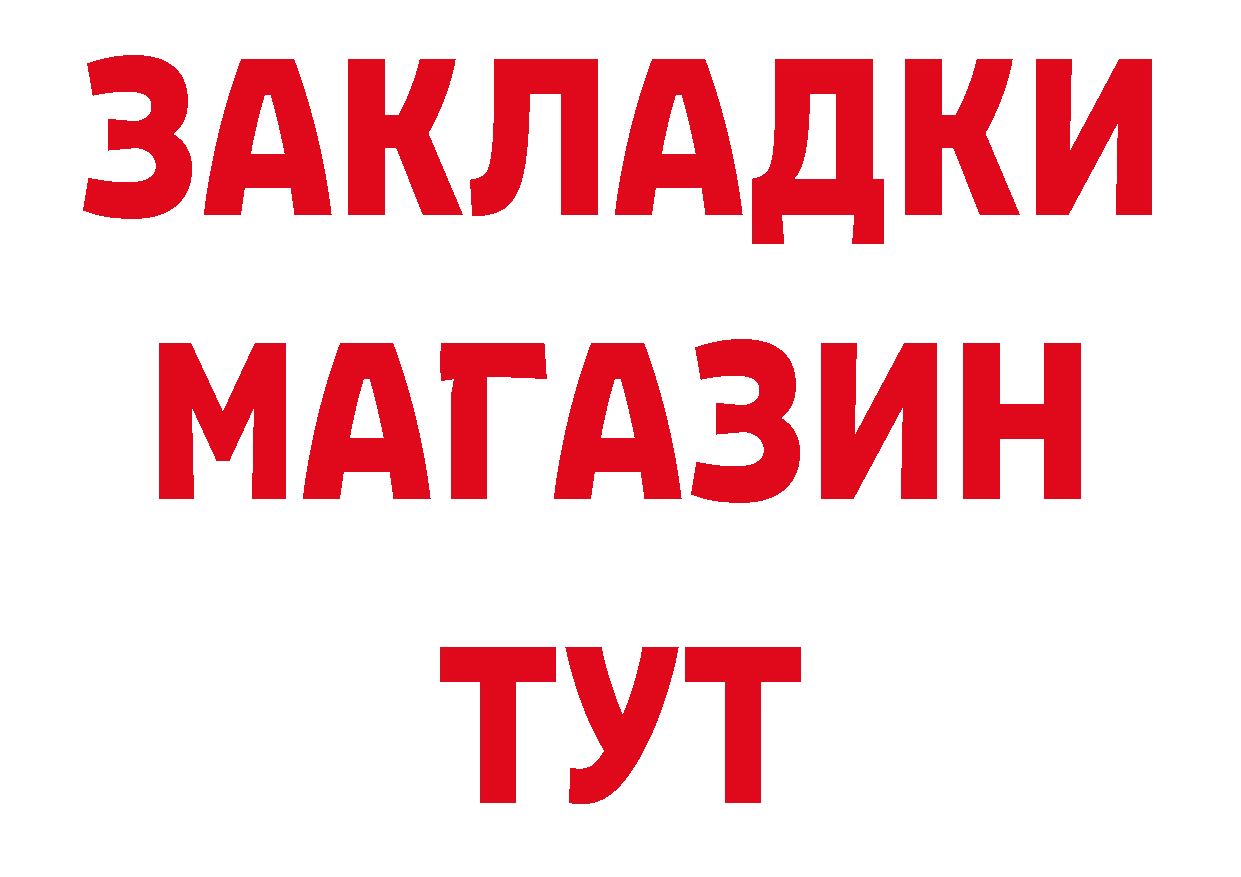 ЗАКЛАДКИ
МАГАЗИН
ТУТ